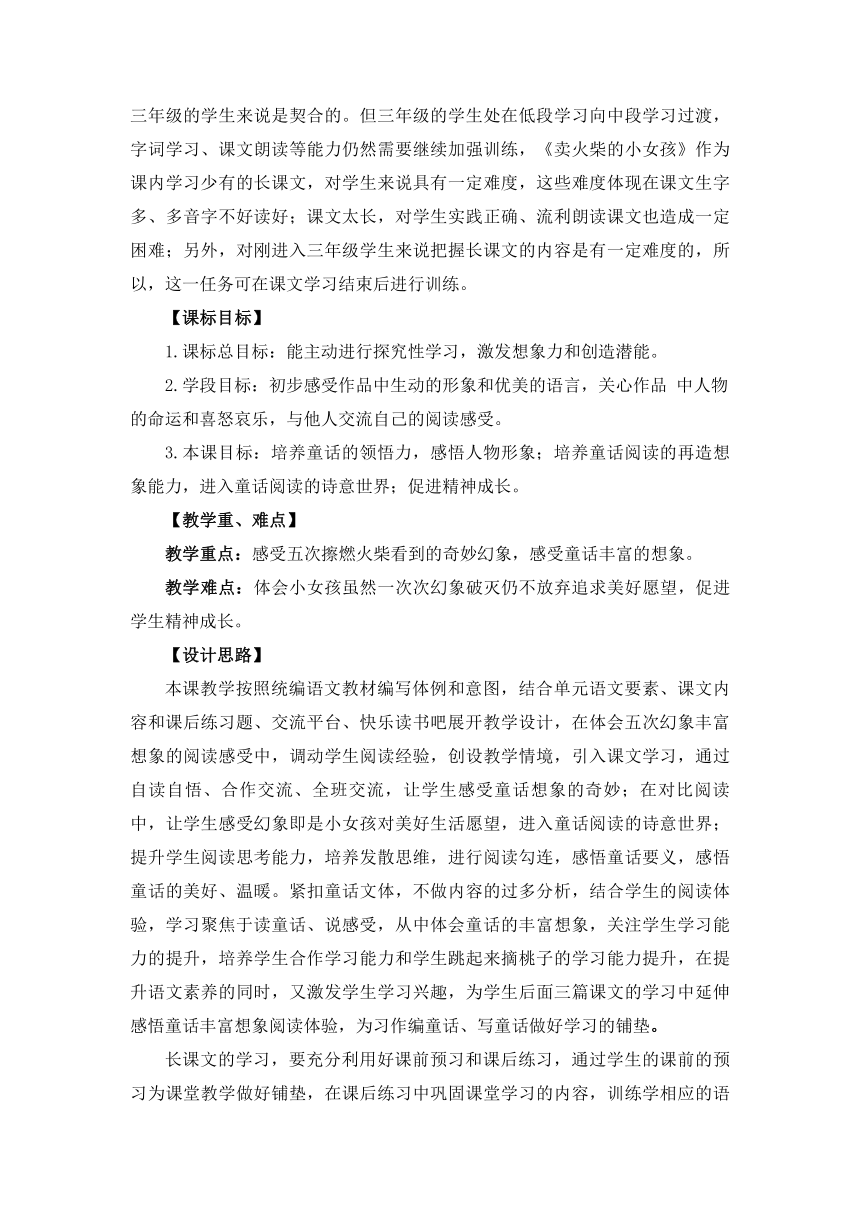 三年级的学生来说是契合的。但三年级的学生处在低段学习向中段学习过渡，字词学习、课文朗读等能力仍然需要继续加强训练，《卖火柴的小女孩》作为课内学习少有的长课文，对学生来说具有一定难度，这些难度体现在课文生字多、多音字不好读好；课文太长，对学生实践正确、流利朗读课文也造成一定困难；另外，对刚进入三年级学生来说把握长课文的内容是有一定难度的，所以，这一任务可在课文学习结束后进行训练。

【课标目标】

1.课标总目标：能主动进行探究性学习，激发想象力和创造潜能。

2.学段目标：初步感受作品中生动的形象和优美的语言，关心作品 中人物的命运和喜怒哀乐，与他人交流自己的阅读感受。

3.本课目标：培养童话的领悟力，感悟人物形象；培养童话阅读的再造想象能力，进入童话阅读的诗意世界；促进精神成长。

【教学重、难点】

教学重点：感受五次擦燃火柴看到的奇妙幻象，感受童话丰富的想象。

教学难点：体会小女孩虽然一次次幻象破灭仍不放弃追求美好愿望，促进学生精神成长。

【设计思路】

本课教学按照统编语文教材编写体例和意图，结合单元语文要素、课文内容和课后练习题、交流平台、快乐读书吧展开教学设计，在体会五次幻象丰富想象的阅读感受中，调动学生阅读经验，创设教学情境，引入课文学习，通过自读自悟、合作交流、全班交流，让学生感受童话想象的奇妙；在对比阅读中，让学生感受幻象即是小女孩对美好生活愿望，进入童话阅读的诗意世界；提升学生阅读思考能力，培养发散思维，进行阅读勾连，感悟童话要义，感悟童话的美好、温暖。紧扣童话文体，不做内容的过多分析，结合学生的阅读体验，学习聚焦于读童话、说感受，从中体会童话的丰富想象，关注学生学习能力的提升，培养学生合作学习能力和学生跳起来摘桃子的学习能力提升，在提升语文素养的同时，又激发学生学习兴趣，为学生后面三篇课文的学习中延伸感悟童话丰富想象阅读体验，为习作编童话、写童话做好学习的铺垫。

长课文的学习，要充分利用好课前预习和课后练习，通过学生的课前的预习为课堂教学做好铺垫，在课后练习中巩固课堂学习的内容，训练学相应的语